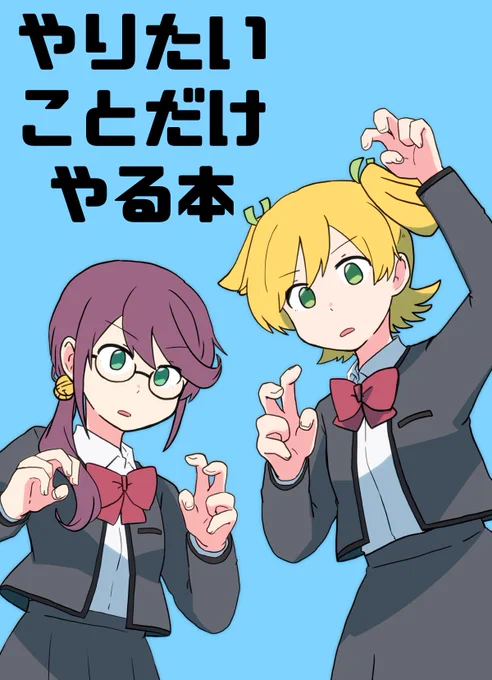 やりたい
ことだけ
やる本